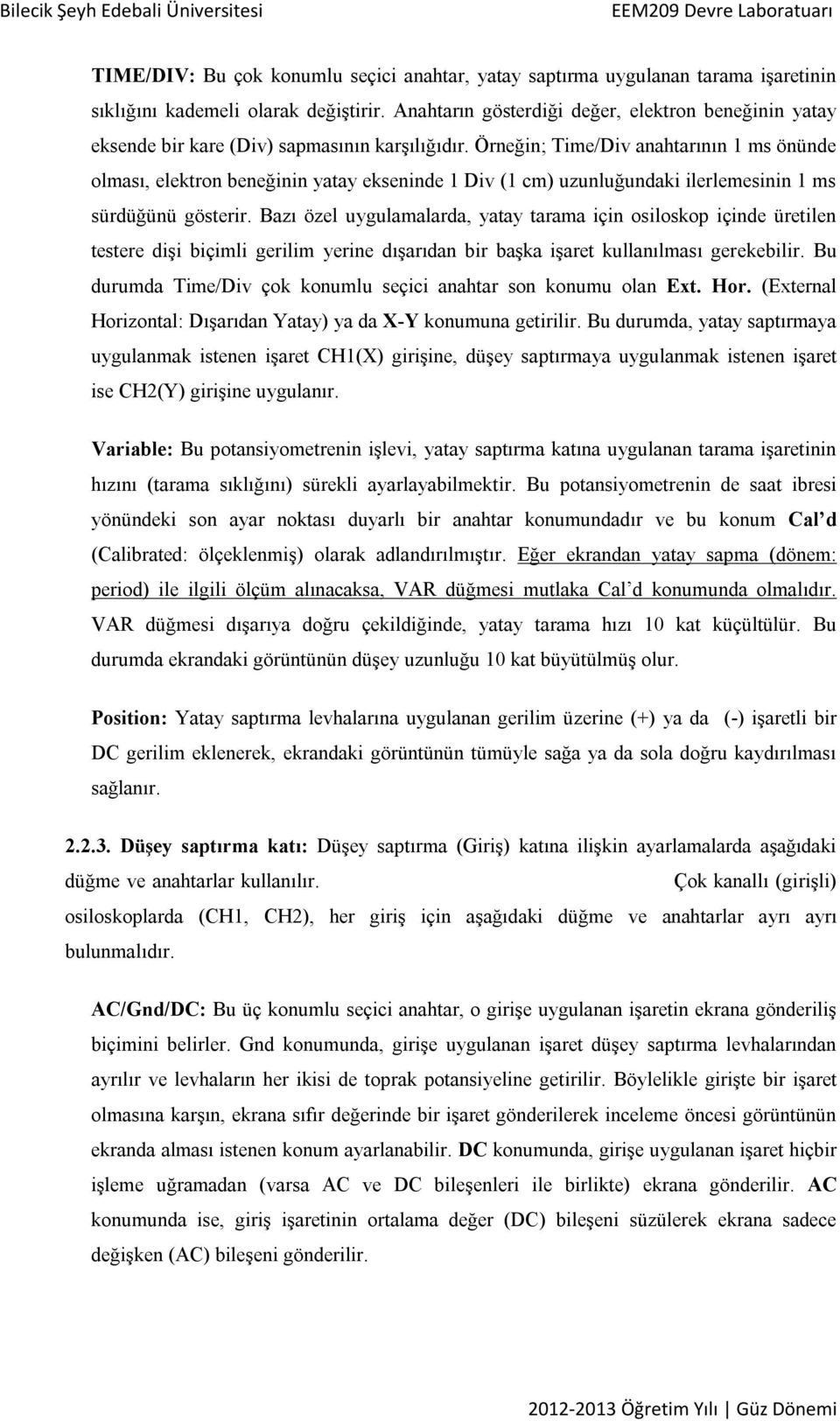 Bilecik Şeyh Edebali Üniversitesi EEM209 Devre Laboratuarı

TIME/DIV: Bu çok konumlu seçici anahtar, yatay saptırma uygulanan tarama işaretinin sıklığını kademeli olarak değiştirir. Anahtarın gösterdiği değer, elektron beneğinin yatay eksende bir kare (Div) sapmasının karşılığıdır. Örneğin; Time/Div anahtarının 1 ms önünde olması, elektron beneğinin yatay ekseninde 1 Div (1 cm) uzunluğundaki ilerlemesinin 1 ms sürdüğünü gösterir. Bazı özel uygulamalarda, yatay tarama için osiloskop içinde üretilen testere dişi biçimli gerilim yerine dışarıdan bir başka işaret kullanılması gerekebilir. Bu durumda Time/Div çok konumlu seçici anahtar son konumu olan Ext. Hor. (External Horizontal: Dışarıdan Yatay) ya da X-Y konumuna getirilir. Bu durumda, yatay saptırmaya uygulanmak istenen işaret CH1(X) girişine, düşey saptırmaya uygulanmak istenen işaret ise CH2(Y) girişine uygulanır.

Variable: Bu potansiyometrenin işlevi, yatay saptırma katına uygulanan tarama işaretinin hızını (tarama sıklığını) sürekli ayarlayabilmektir. Bu potansiyometrenin de saat ibresi yönündeki son ayar noktası duyarlı bir anahtar konumundadır ve bu konum Cal d (Calibrated: ölçeklenmiş) olarak adlandırılmıştır. Eğer ekrandan yatay sapma (dönem: period) ile ilgili ölçüm alınacaksa, VAR düğmesi mutlaka Cal d konumunda olmalıdır. VAR düğmesi dışarıya doğru çekildiğinde, yatay tarama hızı 10 kat küçültülür. Bu durumda ekrandaki görüntünün düşey uzunluğu 10 kat büyütülmüş olur.

Position: Yatay saptırma levhalarına uygulanan gerilim üzerine (+) ya da (-) işaretli bir DC gerilim eklenerek, ekrandaki görüntünün tümüyle sağa ya da sola doğru kaydırılması sağlanır.

2.2.3. Düşey saptırma katı: Düşey saptırma (Giriş) katına ilişkin ayarlamalarda aşağıdaki düğme ve anahtarlar kullanılır. Çok kanallı (girişli) osiloskoplarda (CH1, CH2), her giriş için aşağıdaki düğme ve anahtarlar ayrı ayrı bulunmalıdır.

AC/Gnd/DC: Bu üç konumlu seçici anahtar, o girişe uygulanan işaretin ekrana gönderiliş biçimini belirler. Gnd konumunda, girişe uygulanan işaret düşey saptırma levhalarından ayrılır ve levhaların her ikisi de toprak potansiyeline getirilir. Böylelikle girişte bir işaret olmasına karşın, ekrana sıfır değerinde bir işaret gönderilerek inceleme öncesi görüntünün ekranda alması istenen konum ayarlanabilir. DC konumunda, girişe uygulanan işaret hiçbir işleme uğramadan (varsa AC ve DC bileşenleri ile birlikte) ekrana gönderilir. AC konumunda ise, giriş işaretinin ortalama değer (DC) bileşeni süzülerek ekrana sadece değişken (AC) bileşeni gönderilir.

2012-2013 Öğretim Yılı | Güz Dönemi